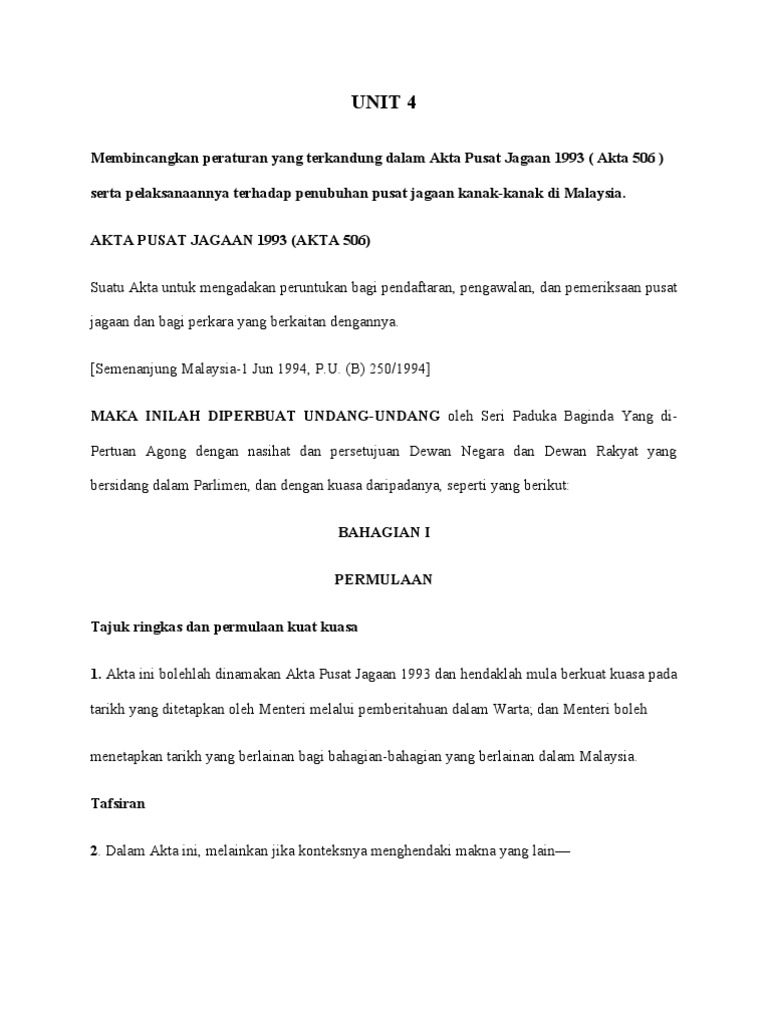 UNIT 4

Membincangkan peraturan yang terkandung dalam Akta Pusat Jagaan 1993 ( Akta 506 ) serta pelaksanaannya terhadap penubuhan pusat jagaan kanak-kanak di Malaysia.

AKTA PUSAT JAGAAN 1993 (AKTA 506)

Suatu Akta untuk mengadakan peruntukan bagi pendaftaran, pengawalan, dan pemeriksaan pusat jagaan dan bagi perkara yang berkaitan dengannya.

[Semenanjung Malaysia-1 Jun 1994, P.U. (B) 250/1994]

MAKA INILAH DIPERBUAT UNDANG-UNDANG oleh Seri Paduka Baginda Yang di-Pertuan Agong dengan nasihat dan persetujuan Dewan Negara dan Dewan Rakyat yang bersidang dalam Parlimen, dan dengan kuasa daripadanya, seperti yang berikut:

BAHAGIAN I

PERMULAAN

Tajuk ringkas dan permulaan kuat kuasa

1. Akta ini bolehlah dinamakan Akta Pusat Jagaan 1993 dan hendaklah mula berkuat kuasa pada tarikh yang ditetapkan oleh Menteri melalui pemberitahuan dalam Warta; dan Menteri boleh menetapkan tarikh yang berlainan bagi bahagian-bahagian yang berlainan dalam Malaysia.

Tafsiran

2. Dalam Akta ini, melainkan jika konteksnya menghendaki makna yang lain—